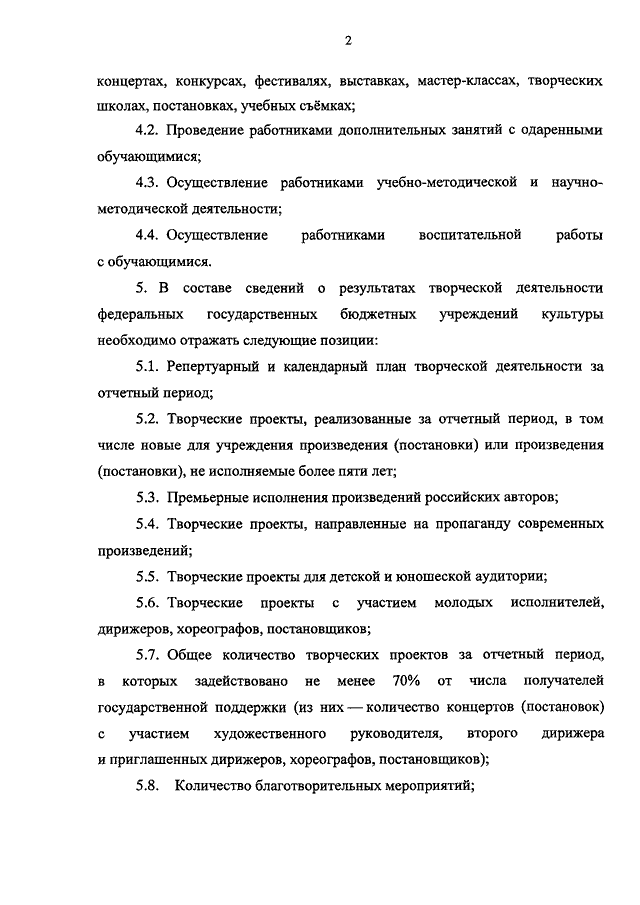 2

концертах, конкурсах, фестивалях, выставках, мастер-классах, творческих школах, постановках, учебных съёмках;

4.2. Проведение работниками дополнительных занятий с одаренными обучающимися;

4.3. Осуществление работниками учебно-методической и научно-методической деятельности;

4.4. Осуществление работниками воспитательной работы с обучающимися.

5. В составе сведений о результатах творческой деятельности федеральных государственных бюджетных учреждений культуры необходимо отражать следующие позиции:

5.1. Репертуарный и календарный план творческой деятельности за отчетный период;

5.2. Творческие проекты, реализованные за отчетный период, в том числе новые для учреждения произведения (постановки) или произведения (постановки), не исполняемые более пяти лет;

5.3. Премьерные исполнения произведений российских авторов;

5.4. Творческие проекты, направленные на пропаганду современных произведений;

5.5. Творческие проекты для детской и юношеской аудитории;

5.6. Творческие проекты с участием молодых исполнителей, дирижеров, хореографов, постановщиков;

5.7. Общее количество творческих проектов за отчетный период, в которых задействовано не менее 70% от числа получателей государственной поддержки (из них — количество концертов (постановок) с участием художественного руководителя, второго дирижера и приглашенных дирижеров, хореографов, постановщиков);

5.8. Количество благотворительных мероприятий;